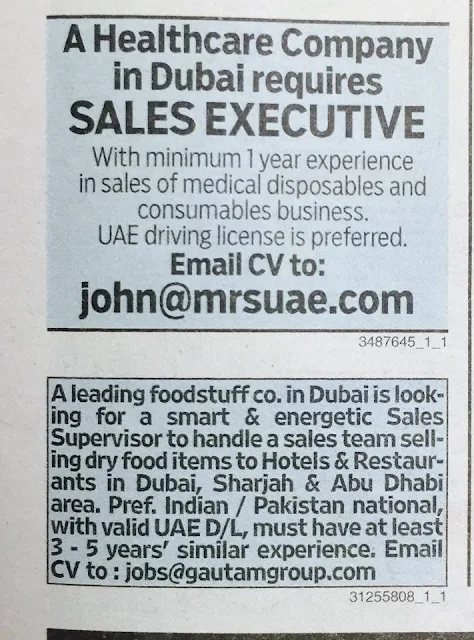 A Healthcare Company in Dubai requires

SALES EXECUTIVE

With minimum 1 year experience in sales of medical disposables and consumables business.

UAE driving license is preferred.

Email CV to:

john@mrsuae.com

3487645_1_1

A leading foodstuff co. in Dubai is looking for a smart & energetic Sales Supervisor to handle a sales team selling dry food items to Hotels & Restaurants in Dubai, Sharjah & Abu Dhabi area. Pref. Indian / Pakistan national, with valid UAE D/L, must have at least 3 - 5 years' similar experience. Email CV to : jobs@gautamgroup.com

31255808_1_1